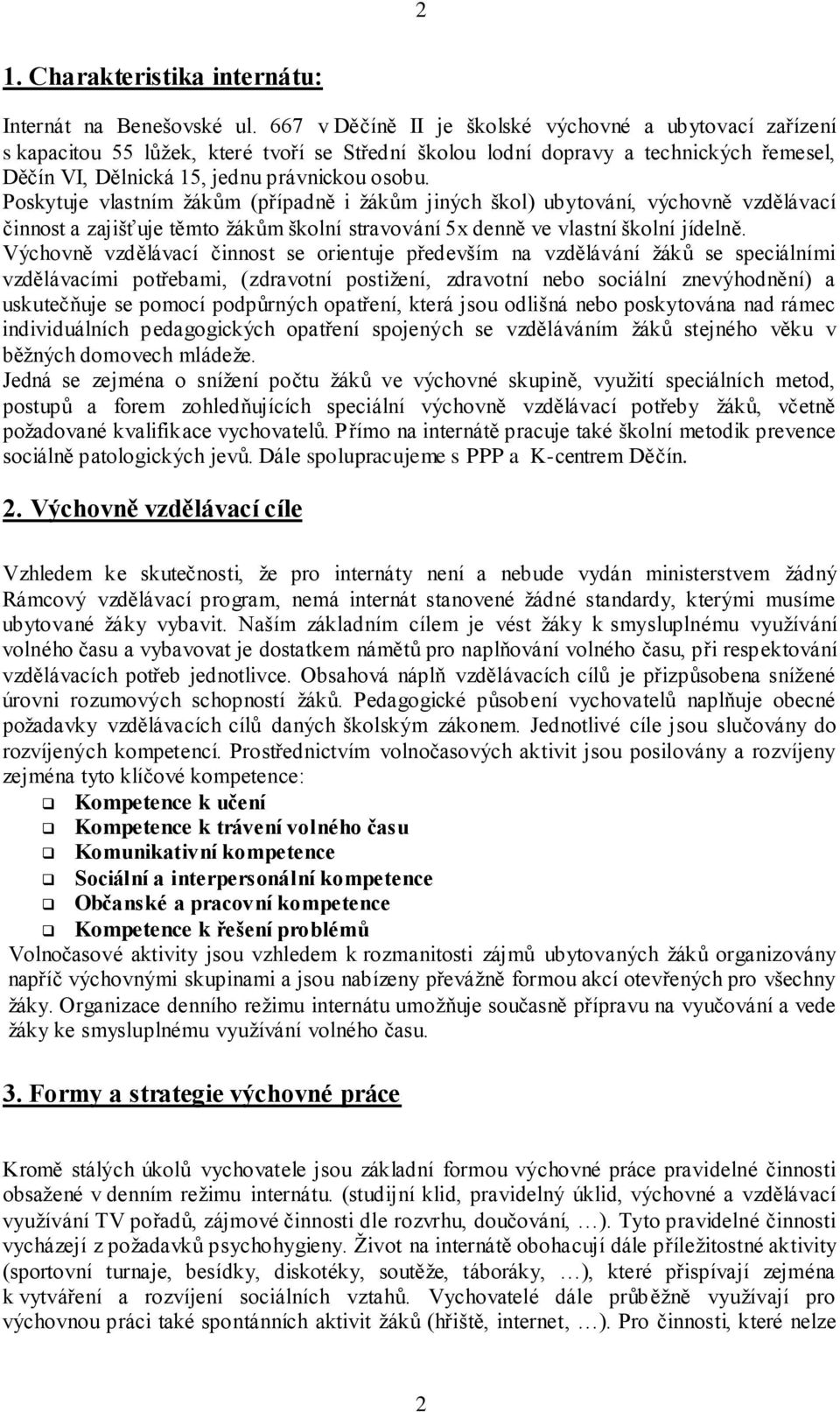 2

1. Charakteristika internátu:

Internát na Benešovské ul. 667 v Děčíně II je školské výchovné a ubytovací zařízení s kapacitou 55 lůžek, které tvoří se Střední školou lodní dopravy a technických řemesel, Děčín VI, Dělnická 15, jednu právnickou osobu.
Poskytuje vlastním žákům (případně i žákům jiných škol) ubytování, výchovně vzdělávací činnost a zajišťuje těmto žákům školní stravování 5x denně ve vlastní školní jídelně.
Výchovně vzdělávací činnost se orientuje především na vzdělávání žáků se speciálními vzdělávacími potřebami, (zdravotní postižení, zdravotní nebo sociální znevýhodnění) a uskutečňuje se pomocí podpůrných opatření, která jsou odlišná nebo poskytována nad rámec individuálních pedagogických opatření spojených se vzděláváním žáků stejného věku v běžných domovech mládeže.
Jedná se zejména o snížení počtu žáků ve výchovné skupině, využití speciálních metod, postupů a forem zohledňujících speciální výchovně vzdělávací potřeby žáků, včetně požadované kvalifikace vychovatelů. Přímo na internátě pracuje také školní metodik prevence sociálně patologických jevů. Dále spolupracujeme s PPP a K-centrem Děčín.

2. Výchovně vzdělávací cíle

Vzhledem ke skutečnosti, že pro internáty není a nebude vydán ministerstvem žádný Rámcový vzdělávací program, nemá internát stanovené žádné standardy, kterými musíme ubytované žáky vybavit. Naším základním cílem je vést žáky k smysluplnému využívání volného času a vybavovat je dostatkem námětů pro naplňování volného času, při respektování vzdělávacích potřeb jednotlivce. Obsahová náplň vzdělávacích cílů je přizpůsobena snížené úrovni rozumových schopností žáků. Pedagogické působení vychovatelů naplňuje obecné požadavky vzdělávacích cílů daných školským zákonem. Jednotlivé cíle jsou slučovány do rozvíjených kompetencí. Prostřednictvím volnočasových aktivit jsou posilovány a rozvíjeny zejména tyto klíčové kompetence:
Kompetence k učení
Kompetence k trávení volného času
Komunikativní kompetence
Sociální a interpersonální kompetence
Občanské a pracovní kompetence
Kompetence k řešení problémů
Volnočasové aktivity jsou vzhledem k rozmanitosti zájmů ubytovaných žáků organizovány napříč výchovnými skupinami a jsou nabízeny převážně formou akcí otevřených pro všechny žáky. Organizace denního režimu internátu umožňuje současně přípravu na vyučování a vede žáky ke smysluplnému využívání volného času.

3. Formy a strategie výchovné práce

Kromě stálých úkolů vychovatele jsou základní formou výchovné práce pravidelné činnosti obsažené v denním režimu internátu. (studijní klid, pravidelný úklid, výchovné a vzdělávací využívání TV pořadů, zájmové činnosti dle rozvrhu, doučování, …). Tyto pravidelné činnosti vycházejí z požadavků psychohygieny. Život na internátě obohacují dále příležitostné aktivity (sportovní turnaje, besídky, diskotéky, soutěže, táboráky, …), které přispívají zejména k vytváření a rozvíjení sociálních vztahů. Vychovatelé dále průběžně využívají pro výchovnou práci také spontánních aktivit žáků (hřiště, internet, …). Pro činnosti, které nelze

2